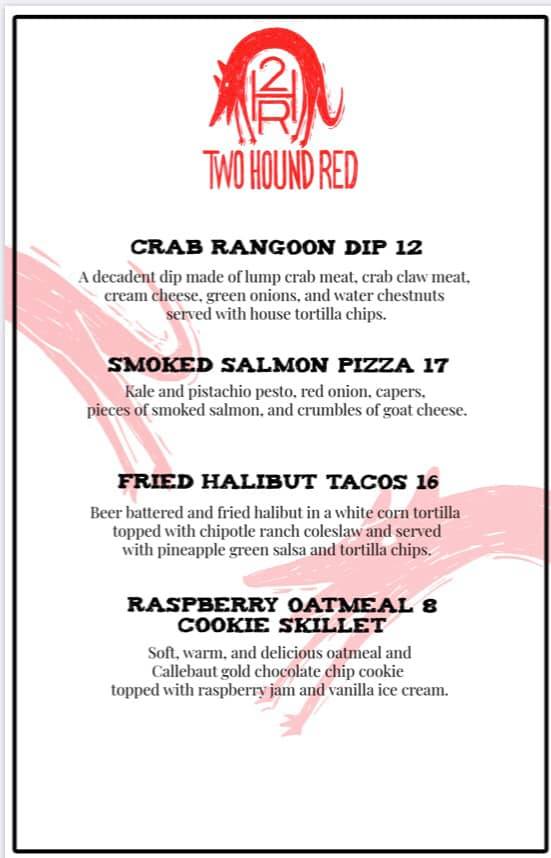 2HR
TWO HOUND RED

CRAB RANGOON DIP 12
A decadent dip made of lump crab meat, crab claw meat, cream cheese, green onions, and water chestnuts served with house tortilla chips.

SMOKED SALMON PIZZA 17
Kale and pistachio pesto, red onion, capers, pieces of smoked salmon, and crumbles of goat cheese.

FRIED HALIBUT TACOS 16
Beer battered and fried halibut in a white corn tortilla topped with chipotle ranch coleslaw and served with pineapple green salsa and tortilla chips.

RASPBERRY OATMEAL 8
COOKIE SKILLET
Soft, warm, and delicious oatmeal and Callebaut gold chocolate chip cookie topped with raspberry jam and vanilla ice cream.